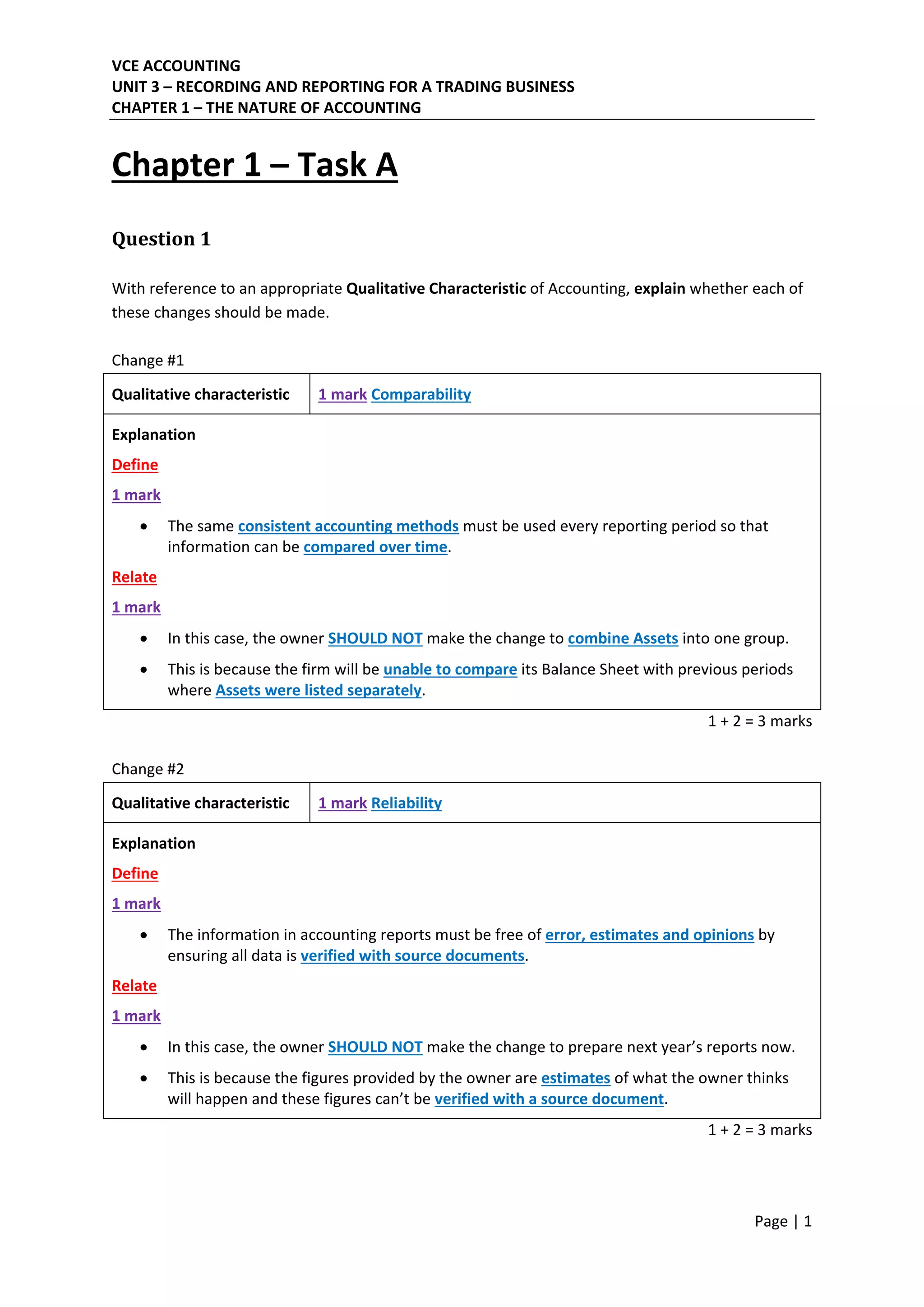 VCE ACCOUNTING
UNIT 3 – RECORDING AND REPORTING FOR A TRADING BUSINESS
CHAPTER 1 – THE NATURE OF ACCOUNTING

Chapter 1 – Task A

Question 1

With reference to an appropriate Qualitative Characteristic of Accounting, explain whether each of these changes should be made.

Change #1

| Qualitative characteristic | 1 mark Comparability |
|---|---|

Explanation

Define

1 mark

• The same consistent accounting methods must be used every reporting period so that information can be compared over time.

Relate

1 mark

• In this case, the owner SHOULD NOT make the change to combine Assets into one group.

• This is because the firm will be unable to compare its Balance Sheet with previous periods where Assets were listed separately.

1 + 2 = 3 marks

Change #2

| Qualitative characteristic | 1 mark Reliability |
|---|---|

Explanation

Define

1 mark

• The information in accounting reports must be free of error, estimates and opinions by ensuring all data is verified with source documents.

Relate

1 mark

• In this case, the owner SHOULD NOT make the change to prepare next year's reports now.

• This is because the figures provided by the owner are estimates of what the owner thinks will happen and these figures can't be verified with a source document.

1 + 2 = 3 marks

Page | 1